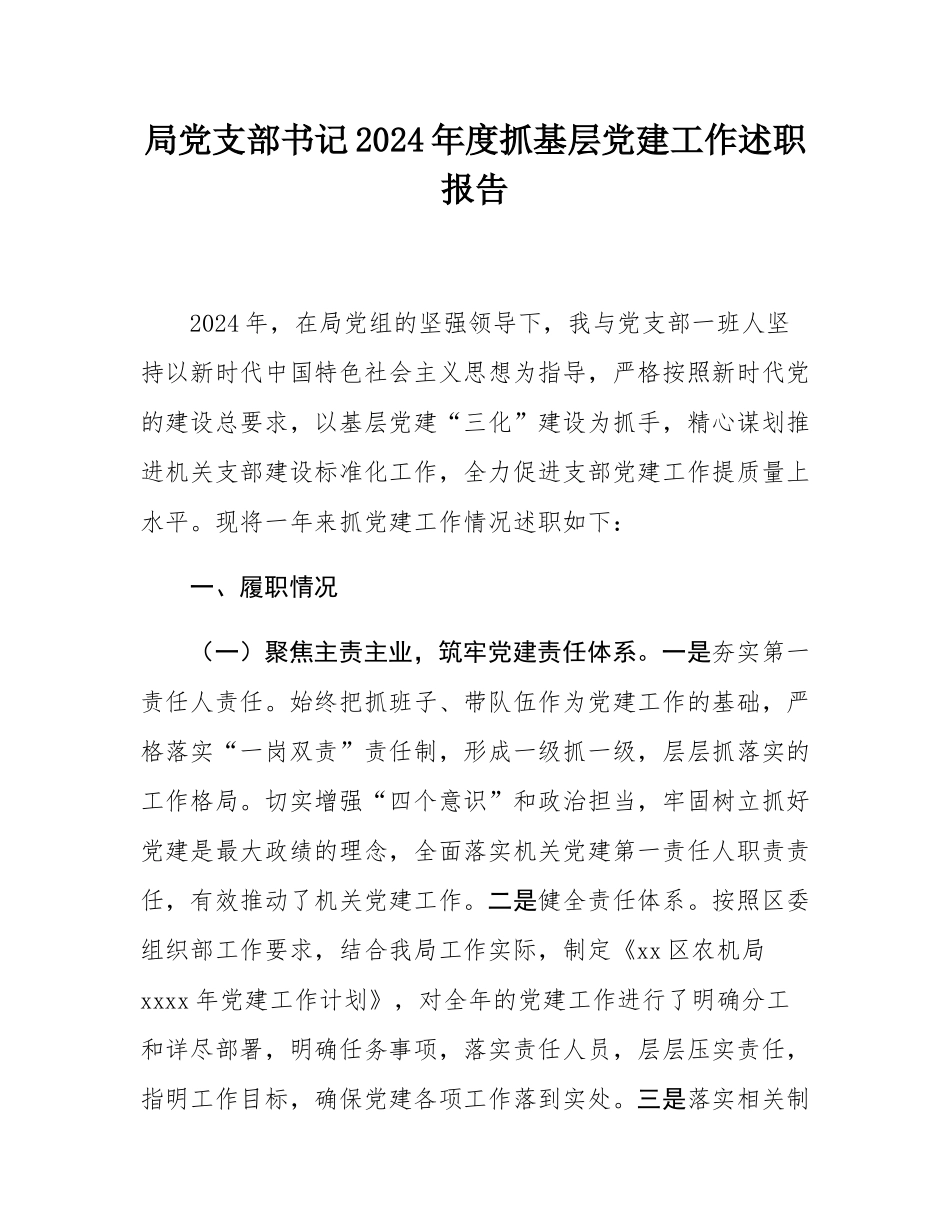 局党支部书记2024年度抓基层党建工作述职报告

2024年，在局党组的坚强领导下，我与党支部一班人坚持以新时代中国特色社会主义思想为指导，严格按照新时代党的建设总要求，以基层党建“三化”建设为抓手，精心谋划推进机关支部建设标准化工作，全力促进支部党建工作提质量上水平。现将一年来抓党建工作情况述职如下：

一、履职情况

（一）聚焦主责主业，筑牢党建责任体系。一是夯实第一责任人责任。始终把抓班子、带队伍作为党建工作的基础，严格落实“一岗双责”责任制，形成一级抓一级，层层抓落实的工作格局。切实增强“四个意识”和政治担当，牢固树立抓好党建是最大政绩的理念，全面落实机关党建第一责任人职责责任，有效推动了机关党建工作。二是健全责任体系。按照区委组织部工作要求，结合我局工作实际，制定《xx区农机局xxxx年党建工作计划》，对全年的党建工作进行了明确分工和详尽部署，明确任务事项，落实责任人员，层层压实责任，指明工作目标，确保党建各项工作落到实处。三是落实相关制